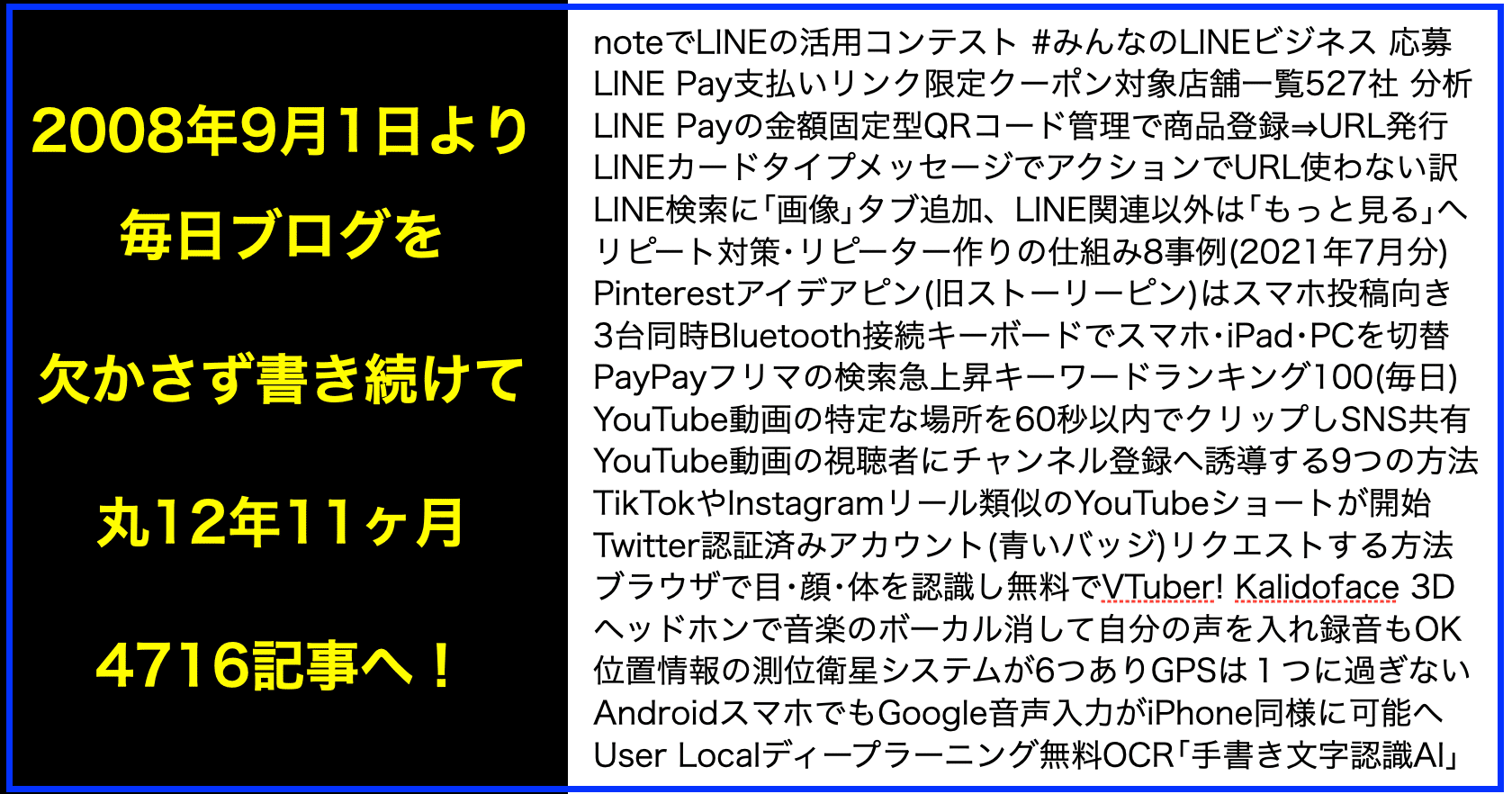 2008年9月1日より

毎日ブログを

欠かさず書き続けて

丸12年11ヶ月

4716記事へ！

noteでLINEの活用コンテスト #みんなのLINEビジネス 応募
LINE Pay支払いリンク限定クーポン対象店舗一覧527社 分析
LINE Payの金額固定型QRコード管理で商品登録⇒URL発行
LINEカードタイプメッセージでアクションでURL使わない訳
LINE検索に「画像」タブ追加、LINE関連以外は「もっと見る」へ
リピート対策・リピーター作りの仕組み8事例(2021年7月分)
Pinterestアイデアピン(旧ストーリーピン)はスマホ投稿向き
3台同時Bluetooth接続キーボードでスマホ・iPad・PCを切替
PayPayフリマの検索急上昇キーワードランキング100(毎日)
YouTube動画の特定な場所を60秒以内でクリップしSNS共有
YouTube動画の視聴者にチャンネル登録へ誘導する9つの方法
TikTokやInstagramリール類似のYouTubeショートが開始
Twitter認証済みアカウント(青いバッジ)リクエストする方法
ブラウザで目・顔・体を認識し無料でVTuber! Kalidoface 3D
ヘッドホンで音楽のボーカル消して自分の声を入れ録音もOK
位置情報の測位衛星システムが6つありGPSは１つに過ぎない
AndroidスマホでもGoogle音声入力がiPhone同様に可能へ
User Localディープラーニング無料OCR「手書き文字認識AI」